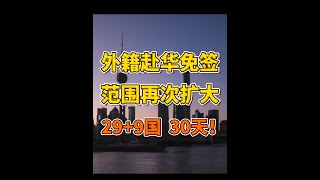 外籍赴华免签
范围再次扩大
29+9国 30天!